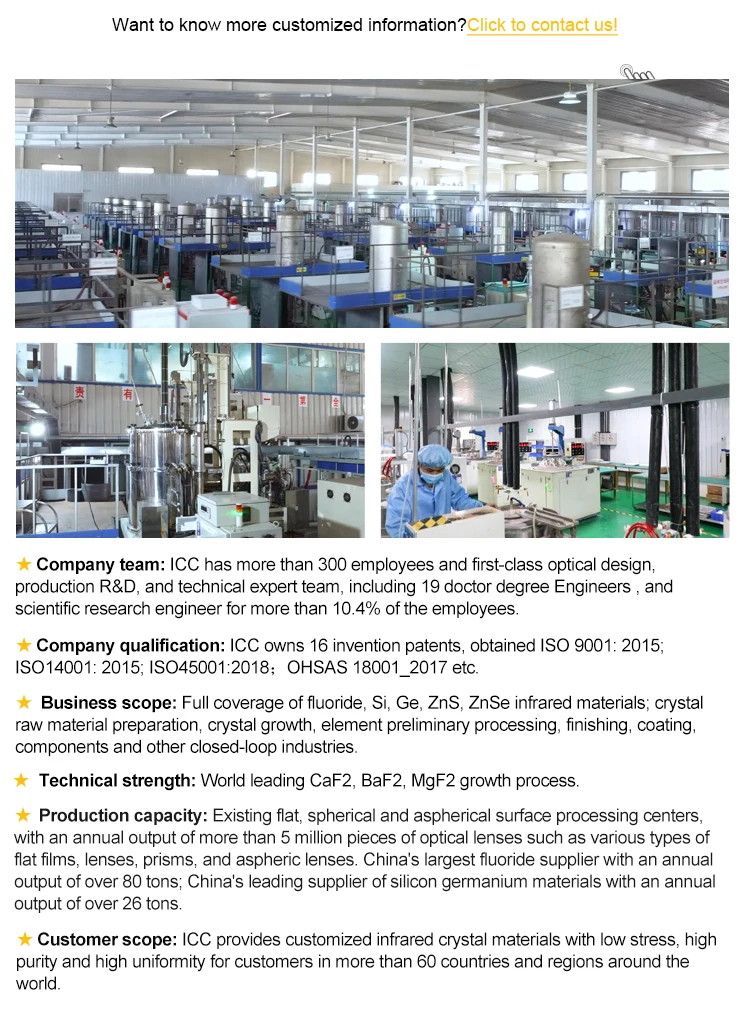 Want to know more customized information?Click to contact us!

★ Company team: ICC has more than 300 employees and first-class optical design, production R&D, and technical expert team, including 19 doctor degree Engineers , and scientific research engineer for more than 10.4% of the employees.

★ Company qualification: ICC owns 16 invention patents, obtained ISO 9001: 2015; ISO14001: 2015; ISO45001:2018；OHSAS 18001_2017 etc.

★ Business scope: Full coverage of fluoride, Si, Ge, ZnS, ZnSe infrared materials; crystal raw material preparation, crystal growth, element preliminary processing, finishing, coating, components and other closed-loop industries.

★ Technical strength: World leading CaF2, BaF2, MgF2 growth process.

★ Production capacity: Existing flat, spherical and aspherical surface processing centers, with an annual output of more than 5 million pieces of optical lenses such as various types of flat films, lenses, prisms, and aspheric lenses. China's largest fluoride supplier with an annual output of over 80 tons; China's leading supplier of silicon germanium materials with an annual output of over 26 tons.

★ Customer scope: ICC provides customized infrared crystal materials with low stress, high purity and high uniformity for customers in more than 60 countries and regions around the world.